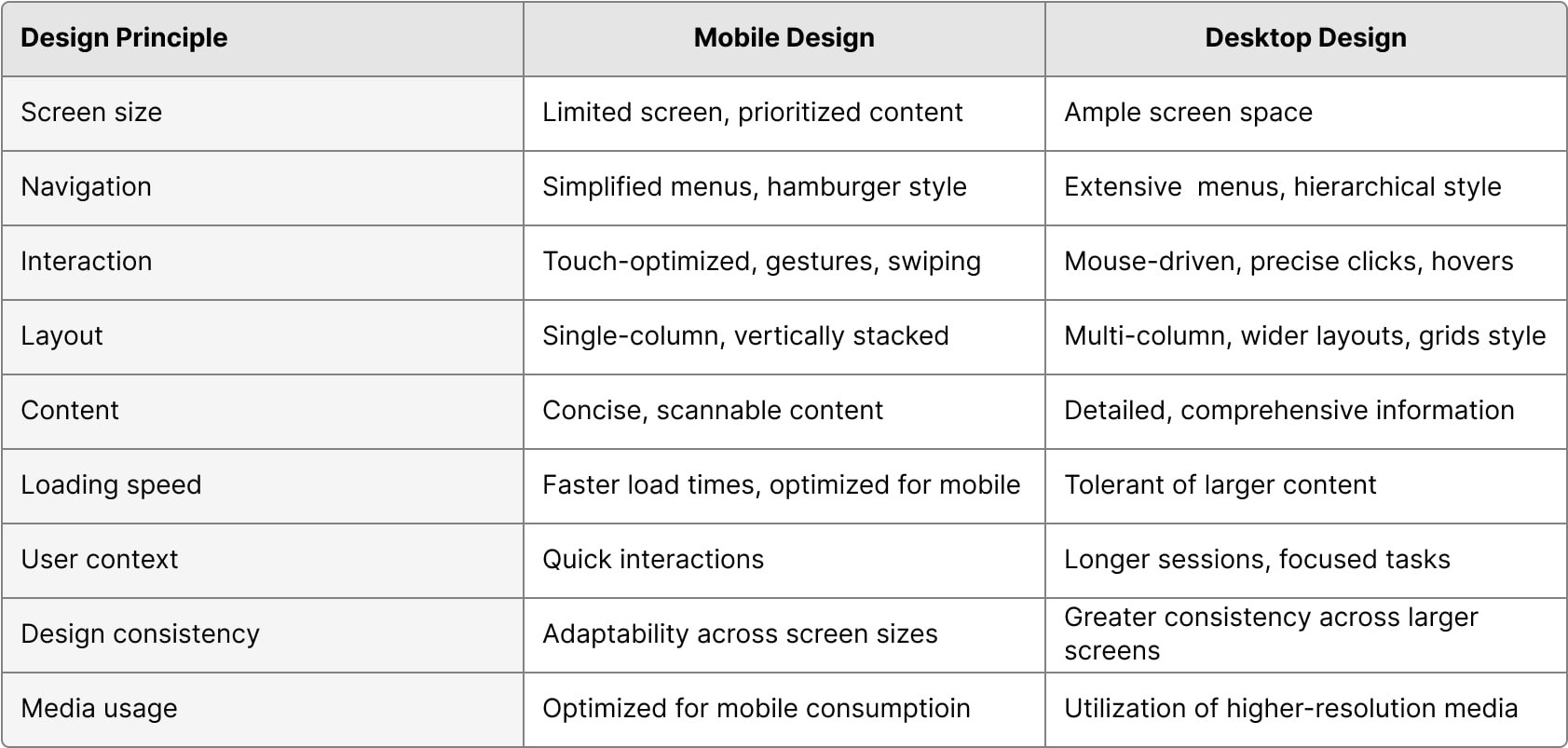 | Design Principle | Mobile Design | Desktop Design |
|---|---|---|
| Screen size | Limited screen, prioritized content | Ample screen space |
| Navigation | Simplified menus, hamburger style | Extensive menus, hierarchical style |
| Interaction | Touch-optimized, gestures, swiping | Mouse-driven, precise clicks, hovers |
| Layout | Single-column, vertically stacked | Multi-column, wider layouts, grids style |
| Content | Concise, scannable content | Detailed, comprehensive information |
| Loading speed | Faster load times, optimized for mobile | Tolerant of larger content |
| User context | Quick interactions | Longer sessions, focused tasks |
| Design consistency | Adaptability across screen sizes | Greater consistency across larger screens |
| Media usage | Optimized for mobile consumptioin | Utilization of higher-resolution media |